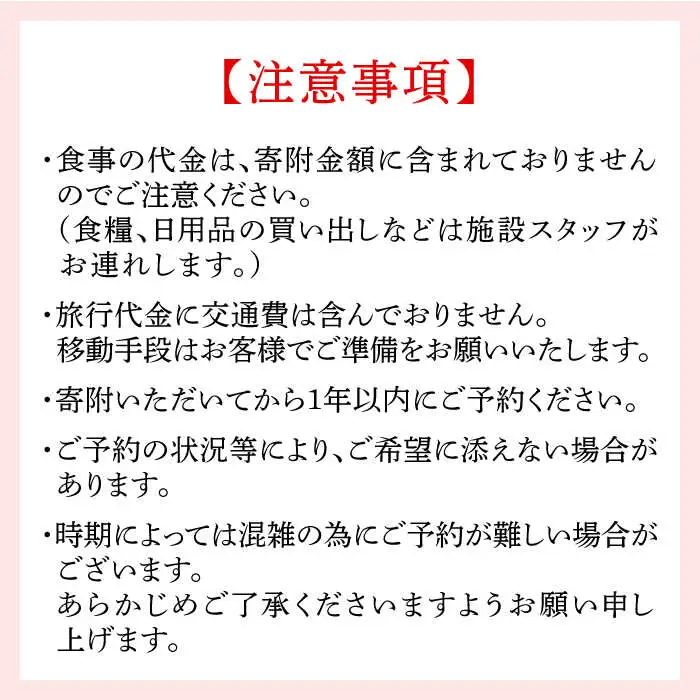 【注意事項】

・食事の代金は、寄附金額に含まれておりませんのでご注意ください。
（食糧、日用品の買い出しなどは施設スタッフがお連れします。）

・旅行代金に交通費は含んでおりません。
移動手段はお客様でご準備をお願いいたします。

・寄附いただいてから1年以内にご予約ください。

・ご予約の状況等により、ご希望に添えない場合があります。

・時期によっては混雑の為にご予約が難しい場合がございます。
あらかじめご了承くださいますようお願い申し上げます。